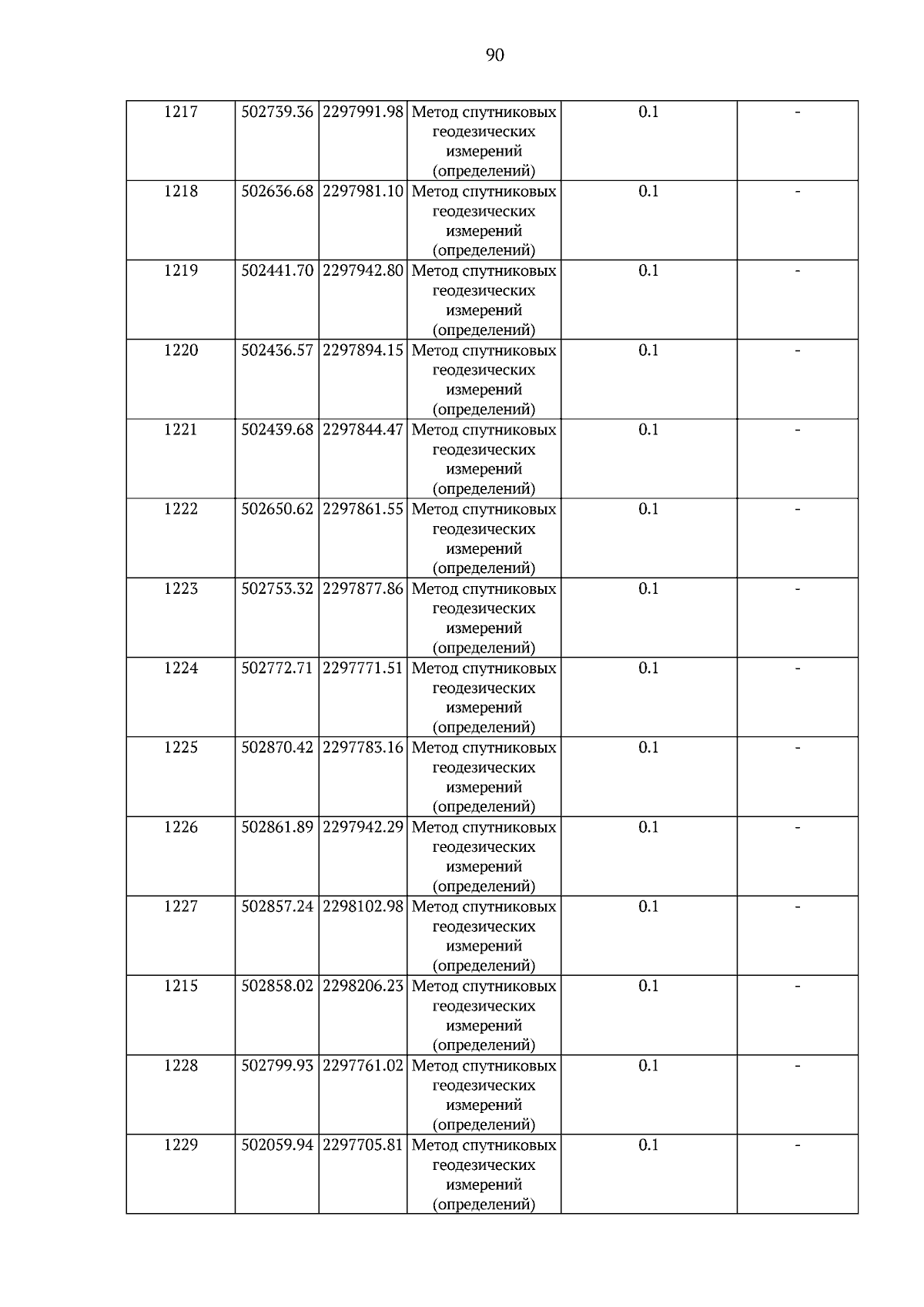 90

| 1217 | 502739.36 | 2297991.98 | Метод спутниковых геодезических измерений (определений) | 0.1 | - |
|---|---|---|---|---|---|
| 1218 | 502636.68 | 2297981.10 | Метод спутниковых геодезических измерений (определений) | 0.1 | - |
| 1219 | 502441.70 | 2297942.80 | Метод спутниковых геодезических измерений (определений) | 0.1 | - |
| 1220 | 502436.57 | 2297894.15 | Метод спутниковых геодезических измерений (определений) | 0.1 | - |
| 1221 | 502439.68 | 2297844.47 | Метод спутниковых геодезических измерений (определений) | 0.1 | - |
| 1222 | 502650.62 | 2297861.55 | Метод спутниковых геодезических измерений (определений) | 0.1 | - |
| 1223 | 502753.32 | 2297877.86 | Метод спутниковых геодезических измерений (определений) | 0.1 | - |
| 1224 | 502772.71 | 2297771.51 | Метод спутниковых геодезических измерений (определений) | 0.1 | - |
| 1225 | 502870.42 | 2297783.16 | Метод спутниковых геодезических измерений (определений) | 0.1 | - |
| 1226 | 502861.89 | 2297942.29 | Метод спутниковых геодезических измерений (определений) | 0.1 | - |
| 1227 | 502857.24 | 2298102.98 | Метод спутниковых геодезических измерений (определений) | 0.1 | - |
| 1215 | 502858.02 | 2298206.23 | Метод спутниковых геодезических измерений (определений) | 0.1 | - |
| 1228 | 502799.93 | 2297761.02 | Метод спутниковых геодезических измерений (определений) | 0.1 | - |
| 1229 | 502059.94 | 2297705.81 | Метод спутниковых геодезических измерений (определений) | 0.1 | - |